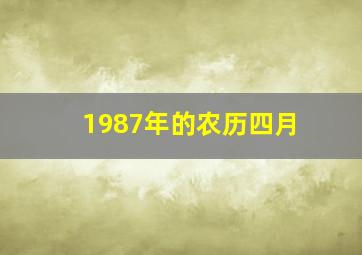 1987年的农历四月